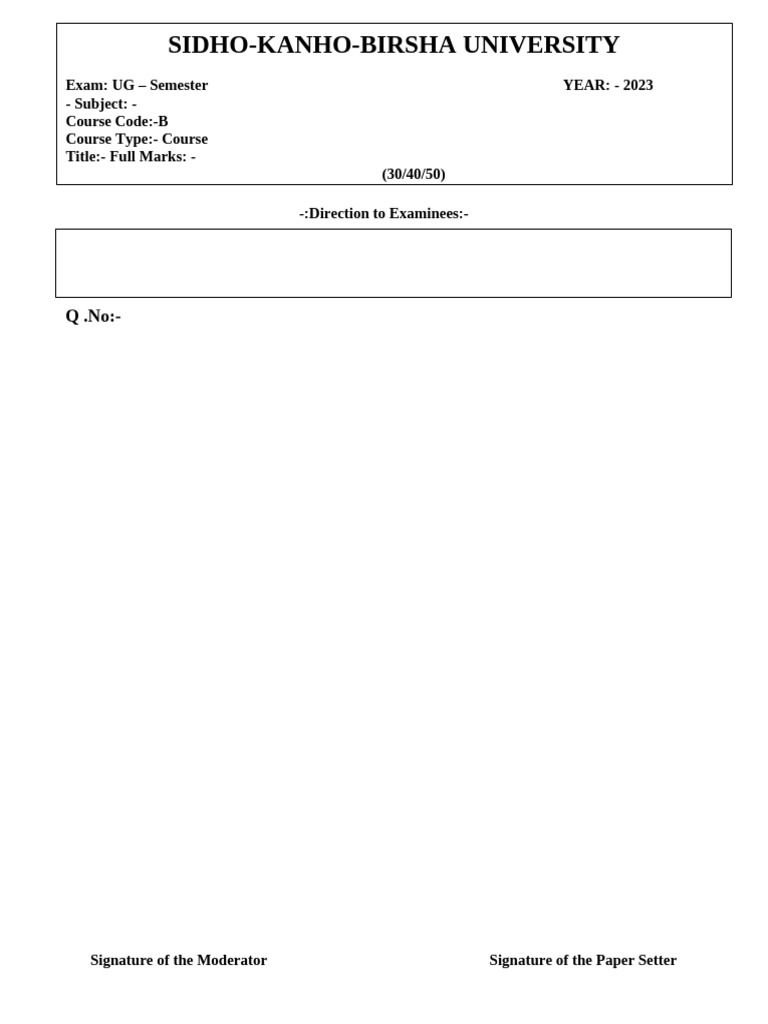 SIDHO-KANHO-BIRSHA UNIVERSITY

Exam: UG – Semester
YEAR: - 2023
- Subject: -
Course Code:-B
Course Type:- Course
Title:- Full Marks: -
(30/40/50)

-:Direction to Examinees:-

Q .No:-

Signature of the Moderator
Signature of the Paper Setter